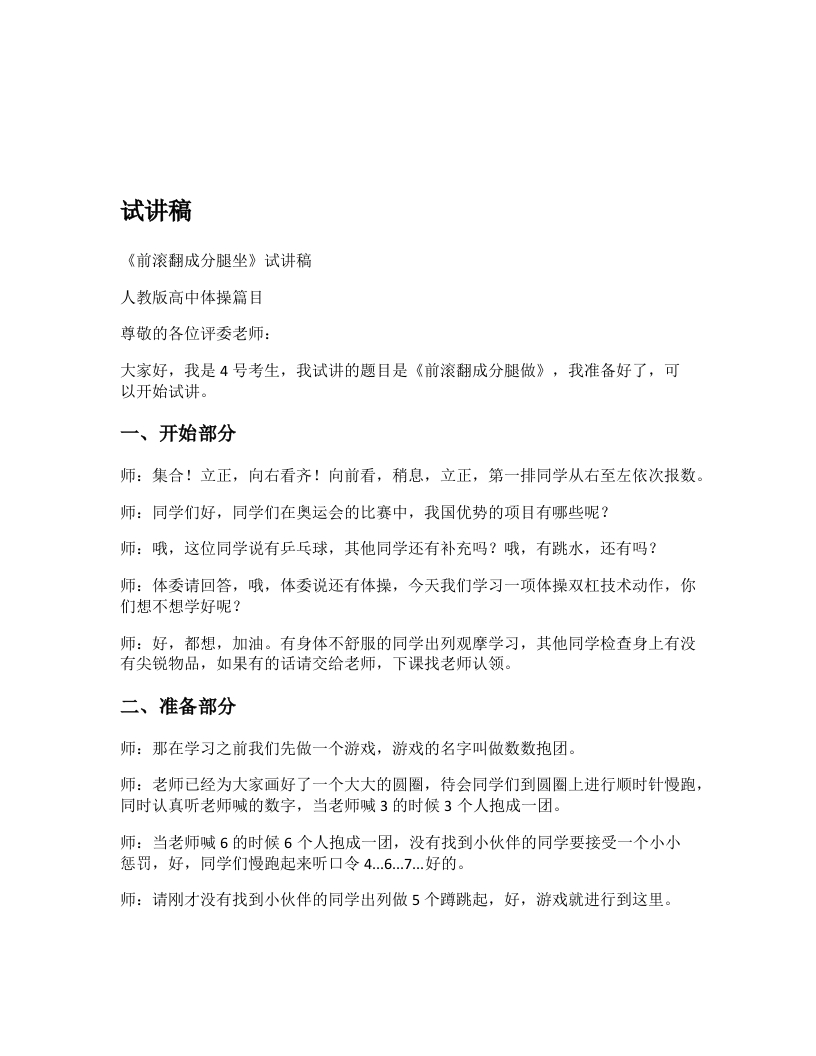 试讲稿

《前滚翻成分腿坐》试讲稿

人教版高中体操篇目

尊敬的各位评委老师：

大家好，我是 4 号考生，我试讲的题目是《前滚翻成分腿做》，我准备好了，可以开始试讲。

一、开始部分

师：集合！立正，向右看齐！向前看，稍息，立正，第一排同学从右至左依次报数。

师：同学们好，同学们在奥运会的比赛中，我国优势的项目有哪些呢？

师：哦，这位同学说有乒乓球，其他同学还有补充吗？哦，有跳水，还有吗？

师：体委请回答，哦，体委说还有体操，今天我们学习一项体操双杠技术动作，你们想不想学好呢？

师：好，都想，加油。有身体不舒服的同学出列观摩学习，其他同学检查身上有没有尖锐物品，如果有的话请交给老师，下课找老师认领。

二、准备部分

师：那在学习之前我们先做一个游戏，游戏的名字叫做数数抱团。

师：老师已经为大家画好了一个大大的圆圈，待会同学们到圆圈上进行顺时针慢跑，同时认真听老师喊的数字，当老师喊 3 的时候 3 个人抱成一团。

师：当老师喊 6 的时候 6 个人抱成一团，没有找到小伙伴的同学要接受一个小小惩罚，好，同学们慢跑起来听口令 4...6...7...好的。

师：请刚才没有找到小伙伴的同学出列做 5 个蹲跳起，好，游戏就进行到这里。